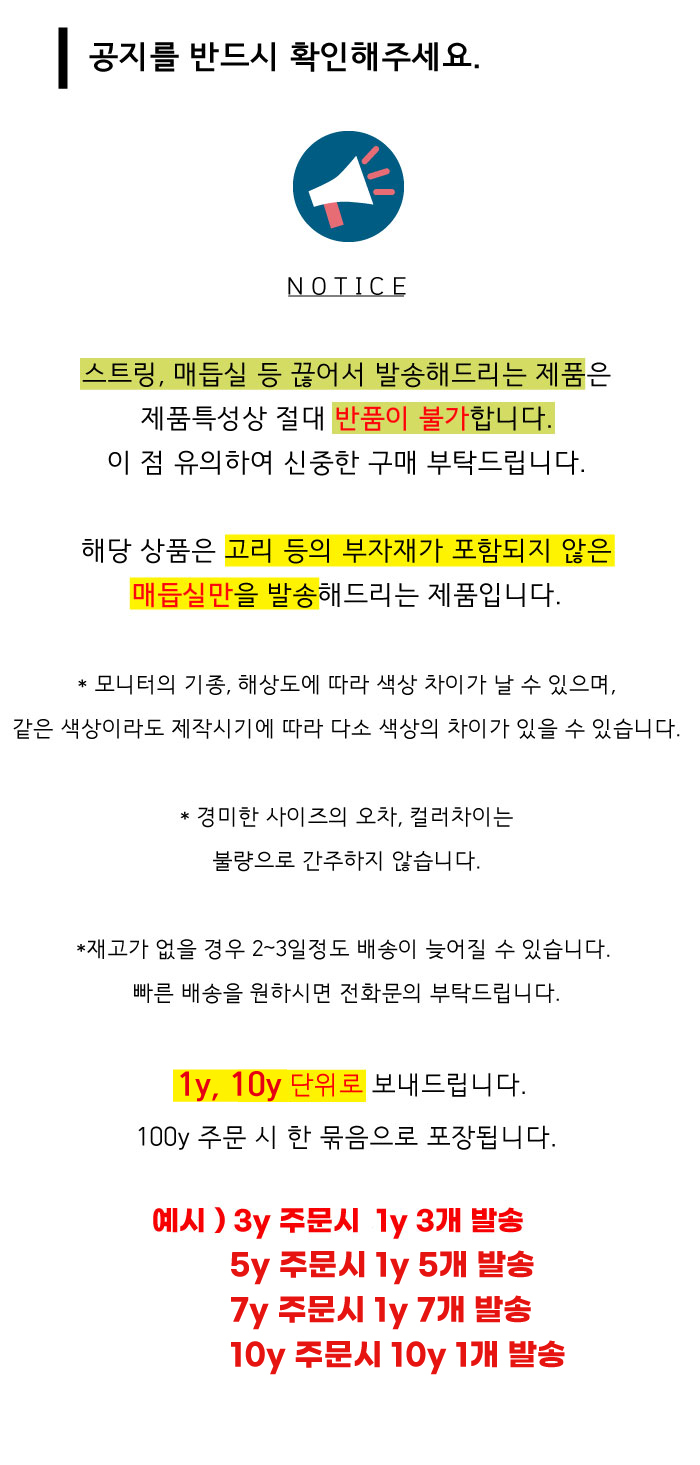 공지를 반드시 확인해주세요.

NOTICE

스트링, 매듭실 등 끊어서 발송해드리는 제품은
제품특성상 절대 반품이 불가합니다.
이 점 유의하여 신중한 구매 부탁드립니다.

해당 상품은 고리 등의 부자재가 포함되지 않은
매듭실만을 발송해드리는 제품입니다.

* 모니터의 기종, 해상도에 따라 색상 차이가 날 수 있으며,
같은 색상이라도 제작시기에 따라 다소 색상의 차이가 있을 수 있습니다.

* 경미한 사이즈의 오차, 컬러차이는
불량으로 간주하지 않습니다.

*재고가 없을 경우 2~3일정도 배송이 늦어질 수 있습니다.
빠른 배송을 원하시면 전화문의 부탁드립니다.

1y, 10y 단위로 보내드립니다.
100y 주문 시 한 묶음으로 포장됩니다.

예시 ) 3y 주문시 1y 3개 발송
5y 주문시 1y 5개 발송
7y 주문시 1y 7개 발송
10y 주문시 10y 1개 발송